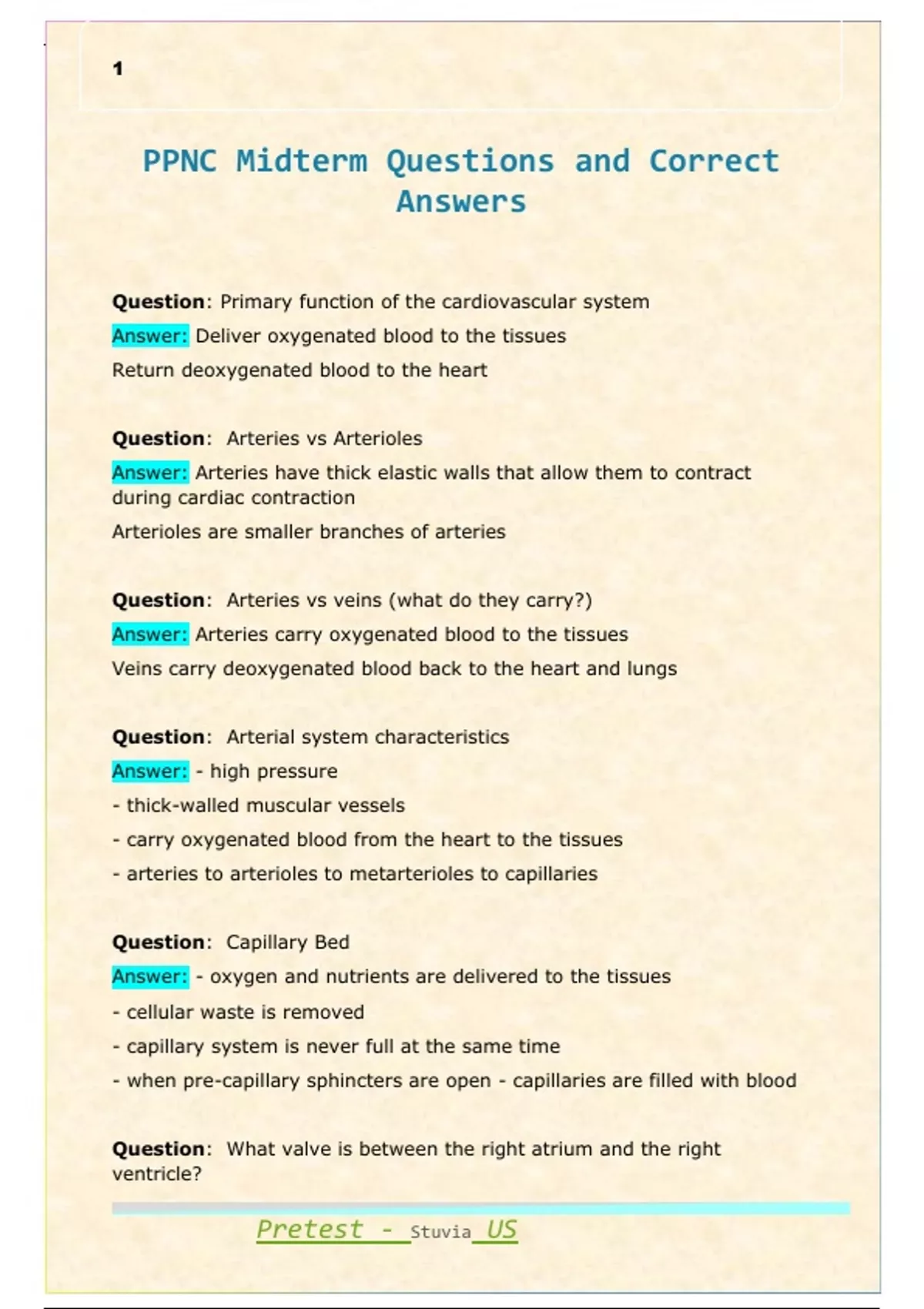 1

PPNC Midterm Questions and Correct Answers

Question: Primary function of the cardiovascular system
Answer: Deliver oxygenated blood to the tissues
Return deoxygenated blood to the heart

Question: Arteries vs Arterioles
Answer: Arteries have thick elastic walls that allow them to contract during cardiac contraction
Arterioles are smaller branches of arteries

Question: Arteries vs veins (what do they carry?)
Answer: Arteries carry oxygenated blood to the tissues
Veins carry deoxygenated blood back to the heart and lungs

Question: Arterial system characteristics
Answer: - high pressure
- thick-walled muscular vessels
- carry oxygenated blood from the heart to the tissues
- arteries to arterioles to metarterioles to capillaries

Question: Capillary Bed
Answer: - oxygen and nutrients are delivered to the tissues
- cellular waste is removed
- capillary system is never full at the same time
- when pre-capillary sphincters are open - capillaries are filled with blood

Question: What valve is between the right atrium and the right ventricle?

Pretest - Stuvia US